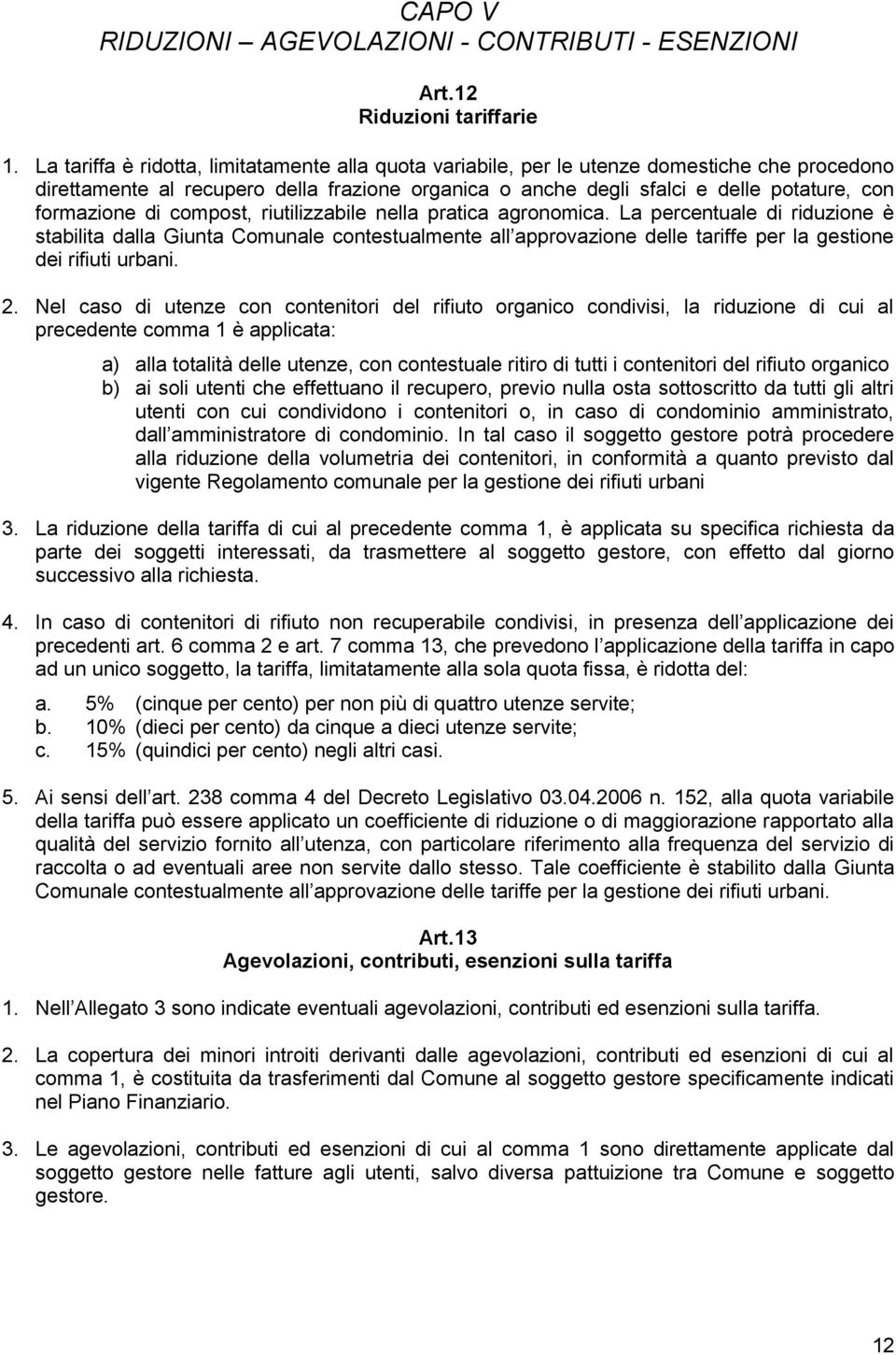 CAPO V
RIDUZIONI – AGEVOLAZIONI - CONTRIBUTI - ESENZIONI

Art.12
Riduzioni tariffarie

1. La tariffa è ridotta, limitatamente alla quota variabile, per le utenze domestiche che procedono direttamente al recupero della frazione organica o anche degli sfalci e delle potature, con formazione di compost, riutilizzabile nella pratica agronomica. La percentuale di riduzione è stabilita dalla Giunta Comunale contestualmente all approvazione delle tariffe per la gestione dei rifiuti urbani.

2. Nel caso di utenze con contenitori del rifiuto organico condivisi, la riduzione di cui al precedente comma 1 è applicata:

a) alla totalità delle utenze, con contestuale ritiro di tutti i contenitori del rifiuto organico
b) ai soli utenti che effettuano il recupero, previo nulla osta sottoscritto da tutti gli altri utenti con cui condividono i contenitori o, in caso di condominio amministrato, dall amministratore di condominio. In tal caso il soggetto gestore potrà procedere alla riduzione della volumetria dei contenitori, in conformità a quanto previsto dal vigente Regolamento comunale per la gestione dei rifiuti urbani

3. La riduzione della tariffa di cui al precedente comma 1, è applicata su specifica richiesta da parte dei soggetti interessati, da trasmettere al soggetto gestore, con effetto dal giorno successivo alla richiesta.

4. In caso di contenitori di rifiuto non recuperabile condivisi, in presenza dell applicazione dei precedenti art. 6 comma 2 e art. 7 comma 13, che prevedono l applicazione della tariffa in capo ad un unico soggetto, la tariffa, limitatamente alla sola quota fissa, è ridotta del:

a. 5% (cinque per cento) per non più di quattro utenze servite;
b. 10% (dieci per cento) da cinque a dieci utenze servite;
c. 15% (quindici per cento) negli altri casi.

5. Ai sensi dell art. 238 comma 4 del Decreto Legislativo 03.04.2006 n. 152, alla quota variabile della tariffa può essere applicato un coefficiente di riduzione o di maggiorazione rapportato alla qualità del servizio fornito all utenza, con particolare riferimento alla frequenza del servizio di raccolta o ad eventuali aree non servite dallo stesso. Tale coefficiente è stabilito dalla Giunta Comunale contestualmente all approvazione delle tariffe per la gestione dei rifiuti urbani.

Art.13
Agevolazioni, contributi, esenzioni sulla tariffa

1. Nell Allegato 3 sono indicate eventuali agevolazioni, contributi ed esenzioni sulla tariffa.

2. La copertura dei minori introiti derivanti dalle agevolazioni, contributi ed esenzioni di cui al comma 1, è costituita da trasferimenti dal Comune al soggetto gestore specificamente indicati nel Piano Finanziario.

3. Le agevolazioni, contributi ed esenzioni di cui al comma 1 sono direttamente applicate dal soggetto gestore nelle fatture agli utenti, salvo diversa pattuizione tra Comune e soggetto gestore.

12